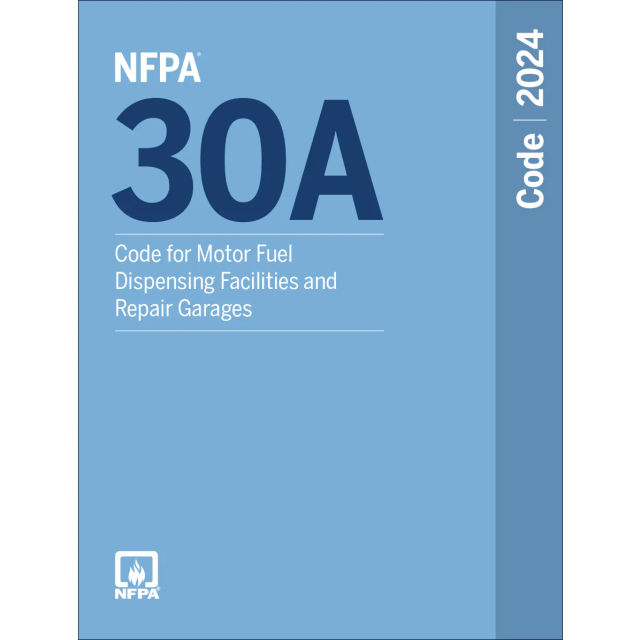 NFPA®
30A
Code for Motor Fuel Dispensing Facilities and Repair Garages

Code | 2024

NFPA®